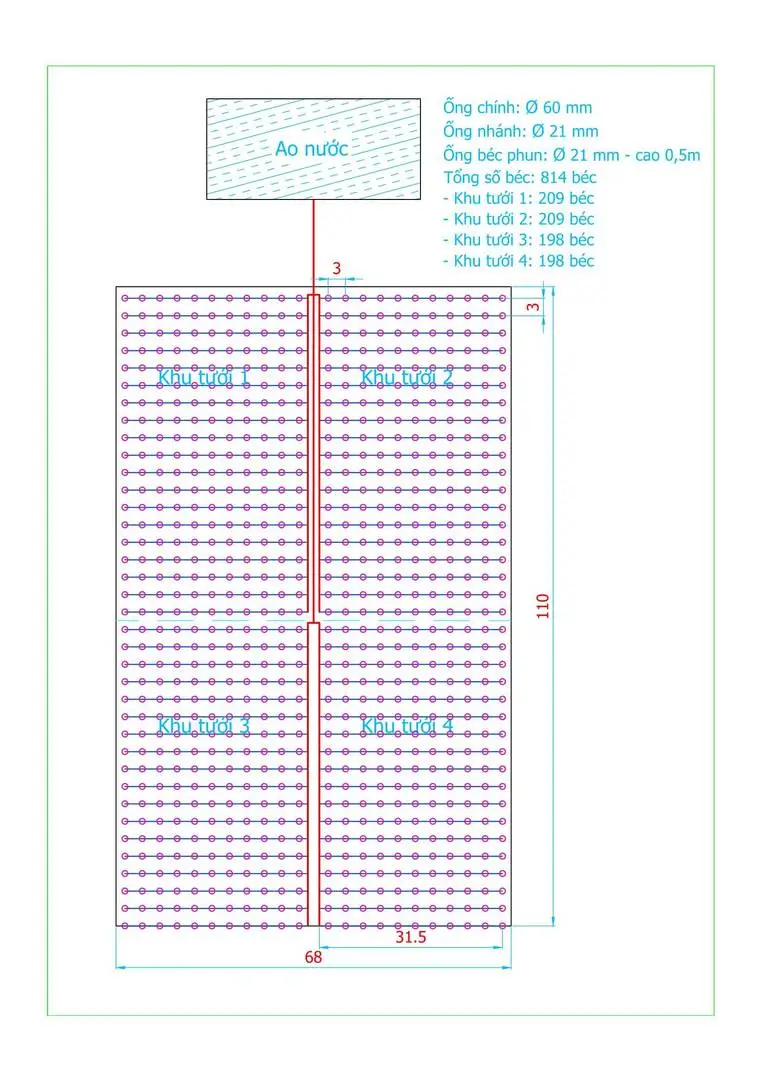 Ao nước

Ống chính: Ø 60 mm
Ống nhánh: Ø 21 mm
Ống béc phun: Ø 21 mm - cao 0,5m
Tổng số béc: 814 béc
- Khu tưới 1: 209 béc
- Khu tưới 2: 209 béc
- Khu tưới 3: 198 béc
- Khu tưới 4: 198 béc

3

3

Khu tưới 1

Khu tưới 2

110

Khu tưới 3

Khu tưới 4

31.5

68